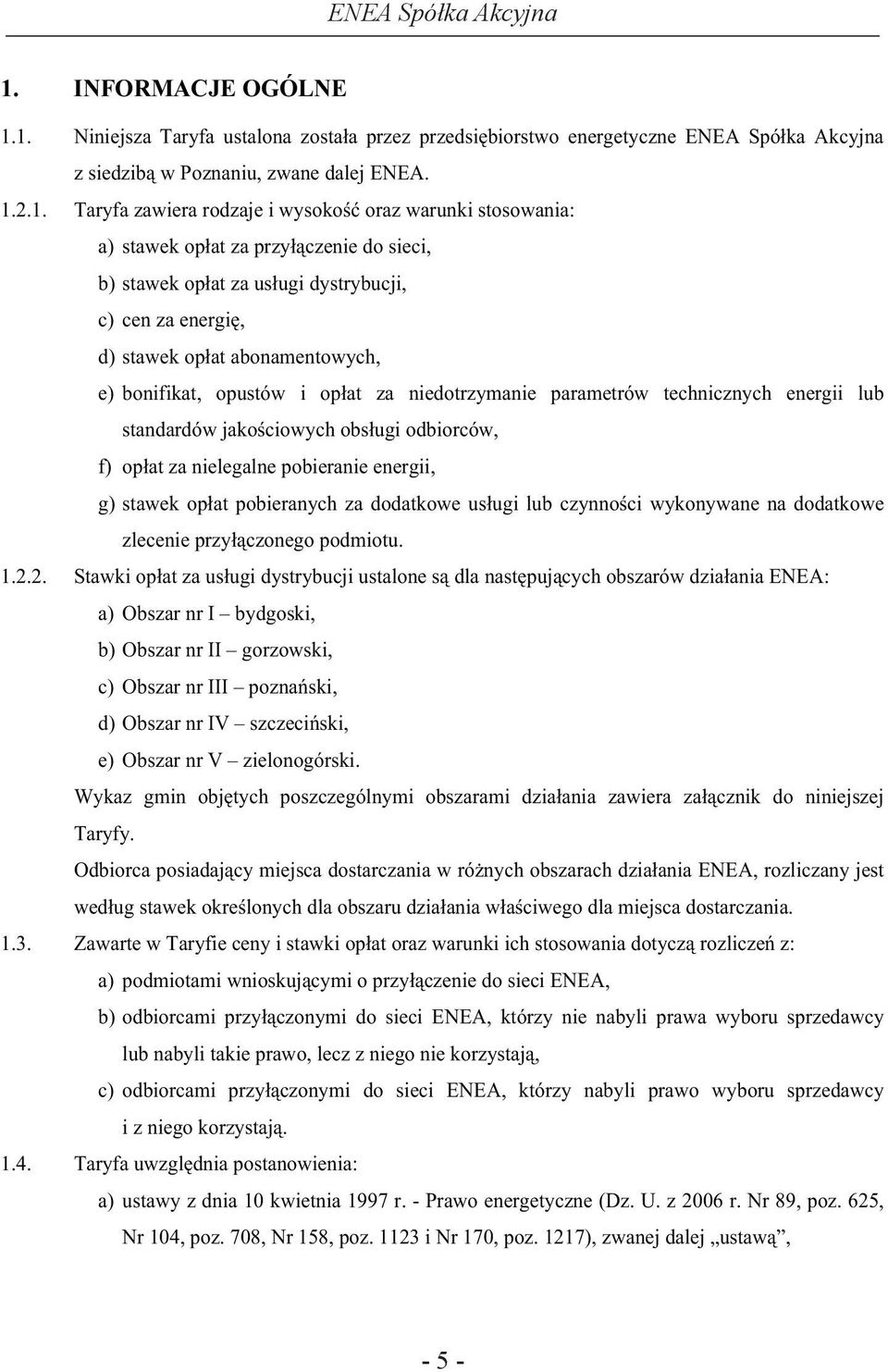 ENEA Spółka Akcyjna

1. INFORMACJE OGÓLNE

1.1. Niniejsza Taryfa ustalona została przez przedsiębiorstwo energetyczne ENEA Spółka Akcyjna z siedzibą w Poznaniu, zwane dalej ENEA.

1.2.1. Taryfa zawiera rodzaje i wysokość oraz warunki stosowania:
a) stawek opłat za przyłączenie do sieci,
b) stawek opłat za usługi dystrybucji,
c) cen za energię,
d) stawek opłat abonamentowych,
e) bonifikat, opustów i opłat za niedotrzymanie parametrów technicznych energii lub standardów jakościowych obsługi odbiorców,
f) opłat za nielegalne pobieranie energii,
g) stawek opłat pobieranych za dodatkowe usługi lub czynności wykonywane na dodatkowe zlecenie przyłączonego podmiotu.

1.2.2. Stawki opłat za usługi dystrybucji ustalone są dla następujących obszarów działania ENEA:
a) Obszar nr I – bydgoski,
b) Obszar nr II – gorzowski,
c) Obszar nr III – poznański,
d) Obszar nr IV – szczeciński,
e) Obszar nr V – zielonogórski.

Wykaz gmin objętych poszczególnymi obszarami działania zawiera załącznik do niniejszej Taryfy.

Odbiorca posiadający miejsca dostarczania w różnych obszarach działania ENEA, rozliczany jest według stawek określonych dla obszaru działania właściwego dla miejsca dostarczania.

1.3. Zawarte w Taryfie ceny i stawki opłat oraz warunki ich stosowania dotyczą rozliczeń z:
a) podmiotami wnioskującymi o przyłączenie do sieci ENEA,
b) odbiorcami przyłączonymi do sieci ENEA, którzy nie nabyli prawa wyboru sprzedawcy lub nabyli takie prawo, lecz z niego nie korzystają,
c) odbiorcami przyłączonymi do sieci ENEA, którzy nabyli prawo wyboru sprzedawcy i z niego korzystają.

1.4. Taryfa uwzględnia postanowienia:
a) ustawy z dnia 10 kwietnia 1997 r. - Prawo energetyczne (Dz. U. z 2006 r. Nr 89, poz. 625, Nr 104, poz. 708, Nr 158, poz. 1123 i Nr 170, poz. 1217), zwanej dalej „ustawą”,

- 5 -